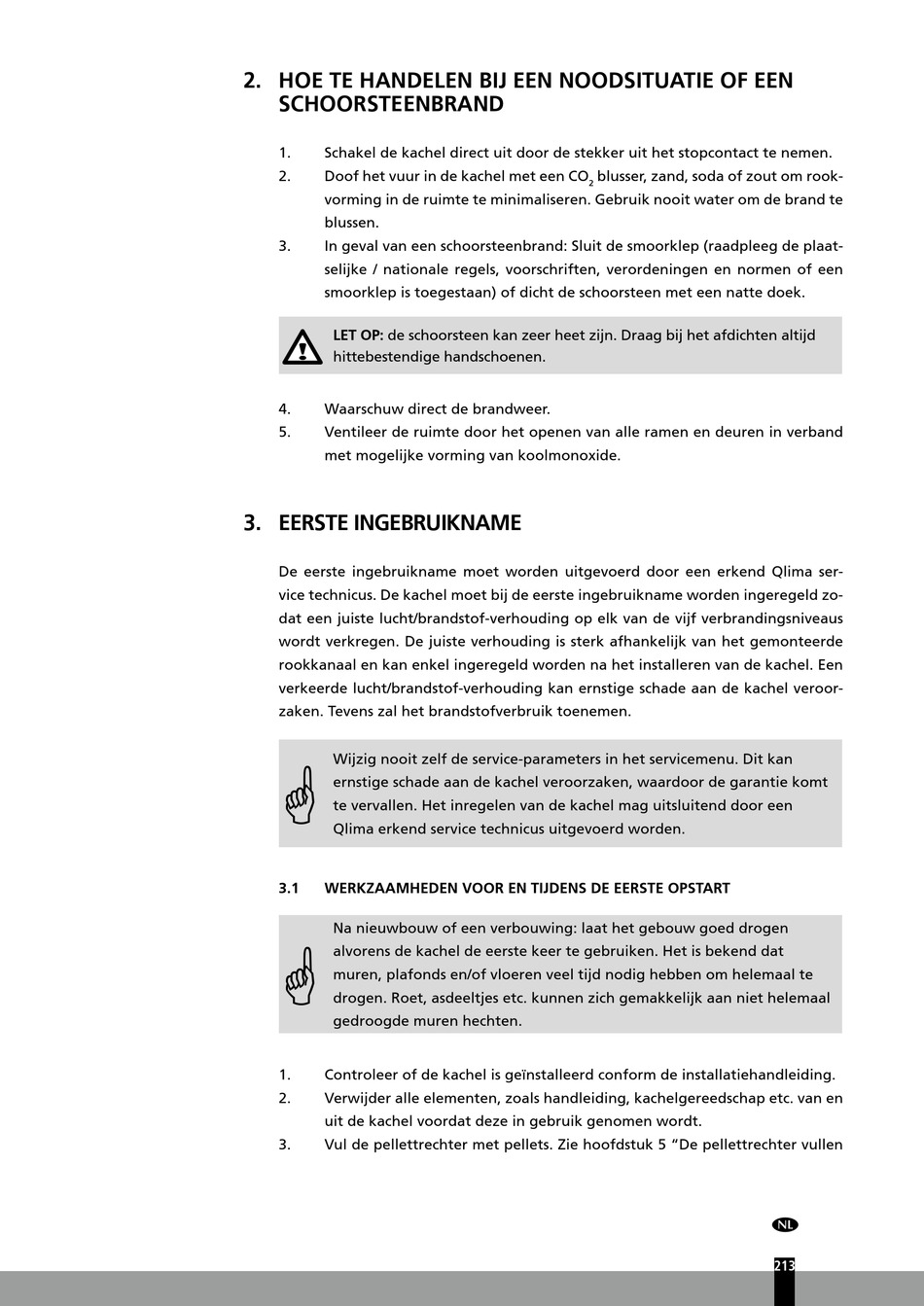 2. HOE TE HANDELEN BIJ EEN NOODSITUATIE OF EEN SCHOORSTEENBRAND

1. Schakel de kachel direct uit door de stekker uit het stopcontact te nemen.
2. Doof het vuur in de kachel met een $CO_2$ blusser, zand, soda of zout om rookvorming in de ruimte te minimaliseren. Gebruik nooit water om de brand te blussen.
3. In geval van een schoorsteenbrand: Sluit de smoorklep (raadpleeg de plaatselijke / nationale regels, voorschriften, verordeningen en normen of een smoorklep is toegestaan) of dicht de schoorsteen met een natte doek.

LET OP: de schoorsteen kan zeer heet zijn. Draag bij het afdichten altijd hittebestendige handschoenen.

4. Waarschuw direct de brandweer.
5. Ventileer de ruimte door het openen van alle ramen en deuren in verband met mogelijke vorming van koolmonoxide.

3. EERSTE INGEBRUIKNAME

De eerste ingebruikname moet worden uitgevoerd door een erkend Qlima service technicus. De kachel moet bij de eerste ingebruikname worden ingeregeld zodat een juiste lucht/brandstof-verhouding op elk van de vijf verbrandingsniveaus wordt verkregen. De juiste verhouding is sterk afhankelijk van het gemonteerde rookkanaal en kan enkel ingeregeld worden na het installeren van de kachel. Een verkeerde lucht/brandstof-verhouding kan ernstige schade aan de kachel veroorzaken. Tevens zal het brandstofverbruik toenemen.

Wijzig nooit zelf de service-parameters in het servicemenu. Dit kan ernstige schade aan de kachel veroorzaken, waardoor de garantie komt te vervallen. Het inregelen van de kachel mag uitsluitend door een Qlima erkend service technicus uitgevoerd worden.

3.1 WERKZAAMHEDEN VOOR EN TIJDENS DE EERSTE OPSTART

Na nieuwbouw of een verbouwing: laat het gebouw goed drogen alvorens de kachel de eerste keer te gebruiken. Het is bekend dat muren, plafonds en/of vloeren veel tijd nodig hebben om helemaal te drogen. Roet, asdeeltjes etc. kunnen zich gemakkelijk aan niet helemaal gedroogde muren hechten.

1. Controleer of de kachel is geïnstalleerd conform de installatiehandleiding.
2. Verwijder alle elementen, zoals handleiding, kachelgereedschap etc. van en uit de kachel voordat deze in gebruik genomen wordt.
3. Vul de pellettrechter met pellets. Zie hoofdstuk 5 “De pellettrechter vullen

NL

213